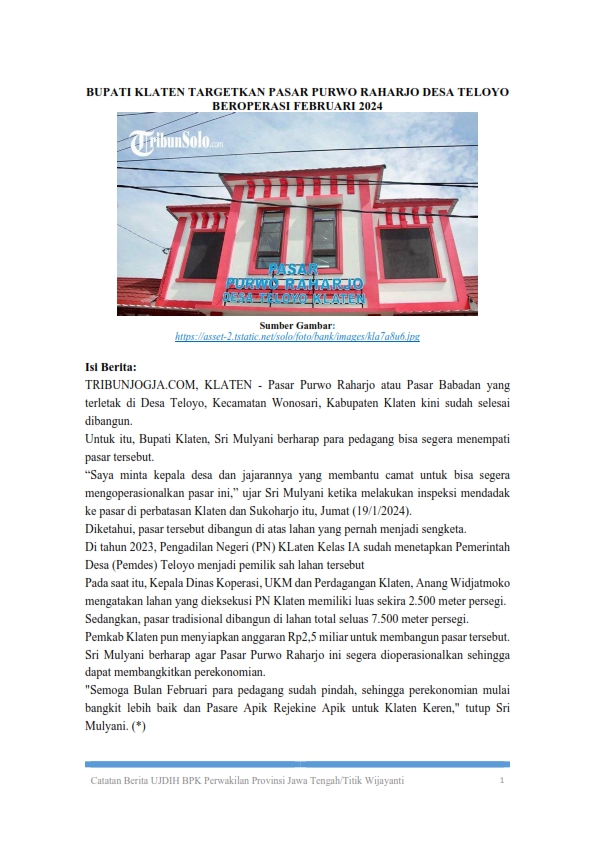 BUPATI KLATEN TARGETKAN PASAR PURWO RAHARJO DESA TELOYO BEROPERASI FEBRUARI 2024

TribunSolo.com

PASAR
PURWO RAHARJO
DESA TELOYO KLATEN

Sumber Gambar:
https://asset-2.tstatic.net/solo/foto/bank/images/kla7a8u6.jpg

Isi Berita:
TRIBUNJOGJA.COM, KLATEN - Pasar Purwo Raharjo atau Pasar Babadan yang terletak di Desa Teloyo, Kecamatan Wonosari, Kabupaten Klaten kini sudah selesai dibangun.
Untuk itu, Bupati Klaten, Sri Mulyani berharap para pedagang bisa segera menempati pasar tersebut.
“Saya minta kepala desa dan jajarannya yang membantu camat untuk bisa segera mengoperasionalkan pasar ini,” ujar Sri Mulyani ketika melakukan inspeksi mendadak ke pasar di perbatasan Klaten dan Sukoharjo itu, Jumat (19/1/2024).
Diketahui, pasar tersebut dibangun di atas lahan yang pernah menjadi sengketa.
Di tahun 2023, Pengadilan Negeri (PN) KLaten Kelas IA sudah menetapkan Pemerintah Desa (Pemdes) Teloyo menjadi pemilik sah lahan tersebut
Pada saat itu, Kepala Dinas Koperasi, UKM dan Perdagangan Klaten, Anang Widjatmoko mengatakan lahan yang dieksekusi PN Klaten memiliki luas sekira 2.500 meter persegi.
Sedangkan, pasar tradisional dibangun di lahan total seluas 7.500 meter persegi.
Pemkab Klaten pun menyiapkan anggaran Rp2,5 miliar untuk membangun pasar tersebut.
Sri Mulyani berharap agar Pasar Purwo Raharjo ini segera dioperasionalkan sehingga dapat membangkitkan perekonomian.
"Semoga Bulan Februari para pedagang sudah pindah, sehingga perekonomian mulai bangkit lebih baik dan Pasare Apik Rejekine Apik untuk Klaten Keren," tutup Sri Mulyani. (*)

Catatan Berita UJDIH BPK Perwakilan Provinsi Jawa Tengah/Titik Wijayanti 1